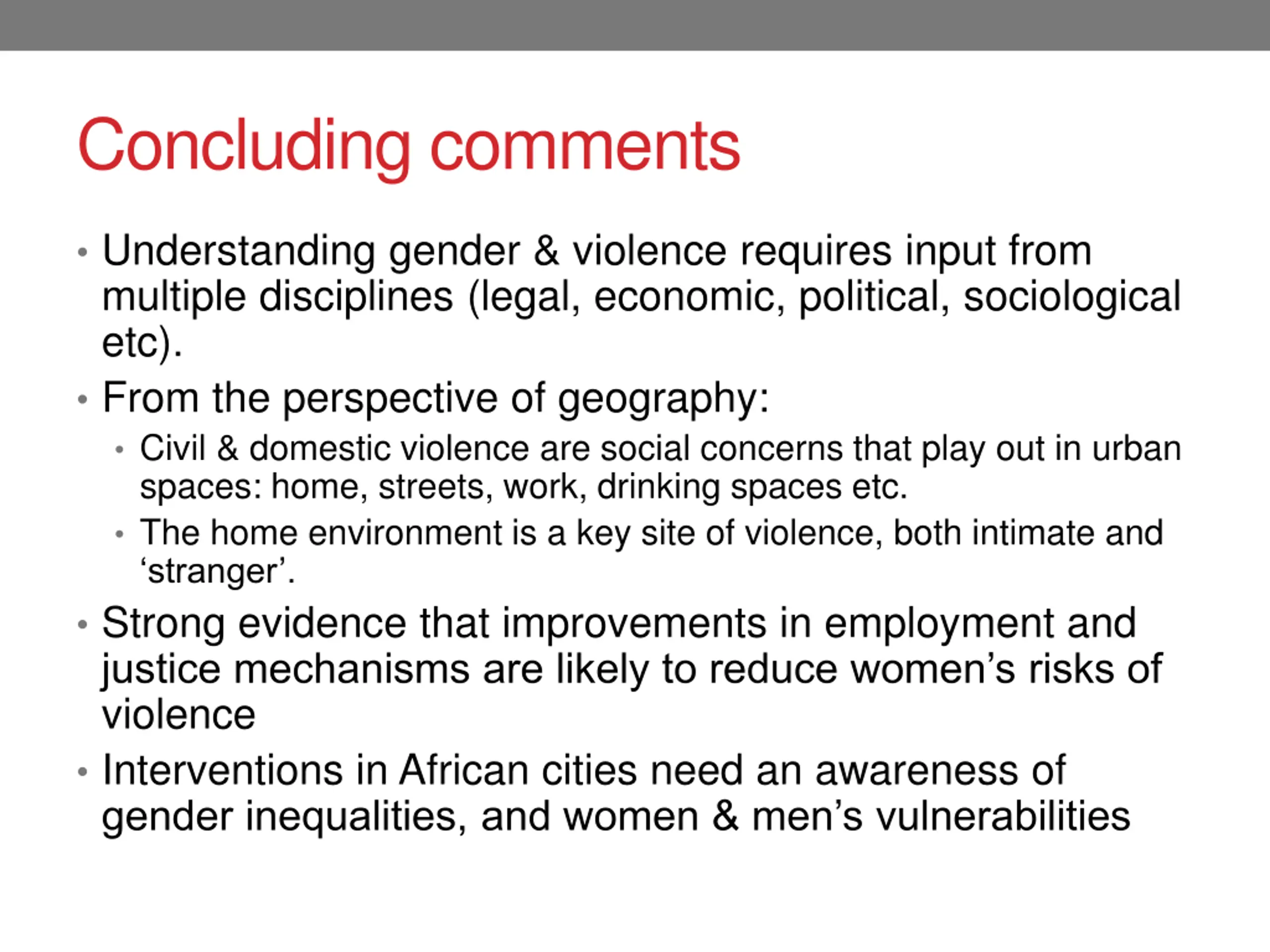 Concluding comments

• Understanding gender & violence requires input from multiple disciplines (legal, economic, political, sociological etc).
• From the perspective of geography:
  • Civil & domestic violence are social concerns that play out in urban spaces: home, streets, work, drinking spaces etc.
  • The home environment is a key site of violence, both intimate and ‘stranger’.
• Strong evidence that improvements in employment and justice mechanisms are likely to reduce women’s risks of violence
• Interventions in African cities need an awareness of gender inequalities, and women & men’s vulnerabilities